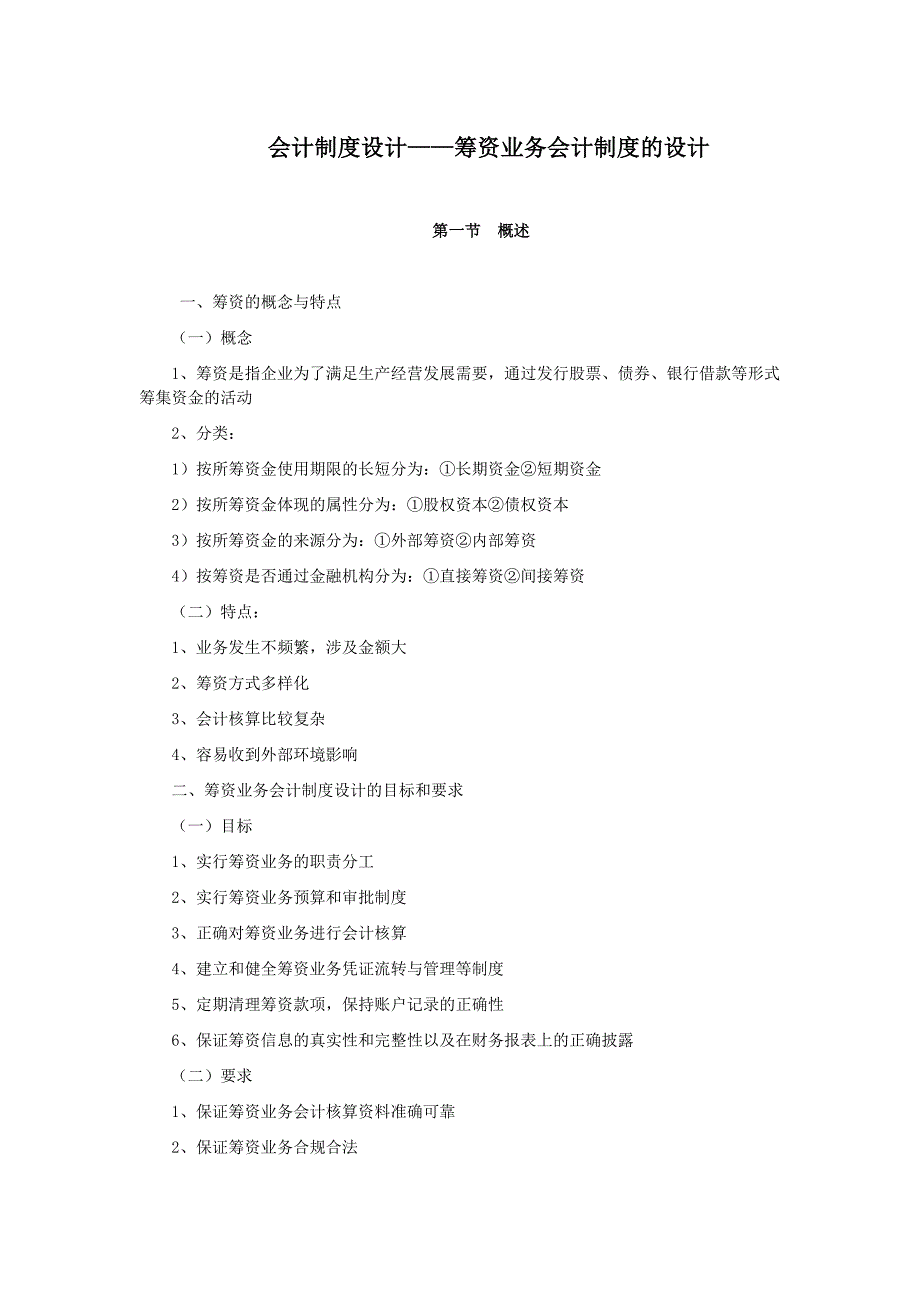 会计制度设计——筹资业务会计制度的设计

第一节　概述

一、筹资的概念与特点

（一）概念

1、筹资是指企业为了满足生产经营发展需要，通过发行股票、债券、银行借款等形式筹集资金的活动

2、分类：

1）按所筹资金使用期限的长短分为：①长期资金②短期资金

2）按所筹资金体现的属性分为：①股权资本②债权资本

3）按所筹资金的来源分为：①外部筹资②内部筹资

4）按筹资是否通过金融机构分为：①直接筹资②间接筹资

（二）特点：

1、业务发生不频繁，涉及金额大

2、筹资方式多样化

3、会计核算比较复杂

4、容易收到外部环境影响

二、筹资业务会计制度设计的目标和要求

（一）目标

1、实行筹资业务的职责分工

2、实行筹资业务预算和审批制度

3、正确对筹资业务进行会计核算

4、建立和健全筹资业务凭证流转与管理等制度

5、定期清理筹资款项，保持账户记录的正确性

6、保证筹资信息的真实性和完整性以及在财务报表上的正确披露

（二）要求

1、保证筹资业务会计核算资料准确可靠

2、保证筹资业务合规合法